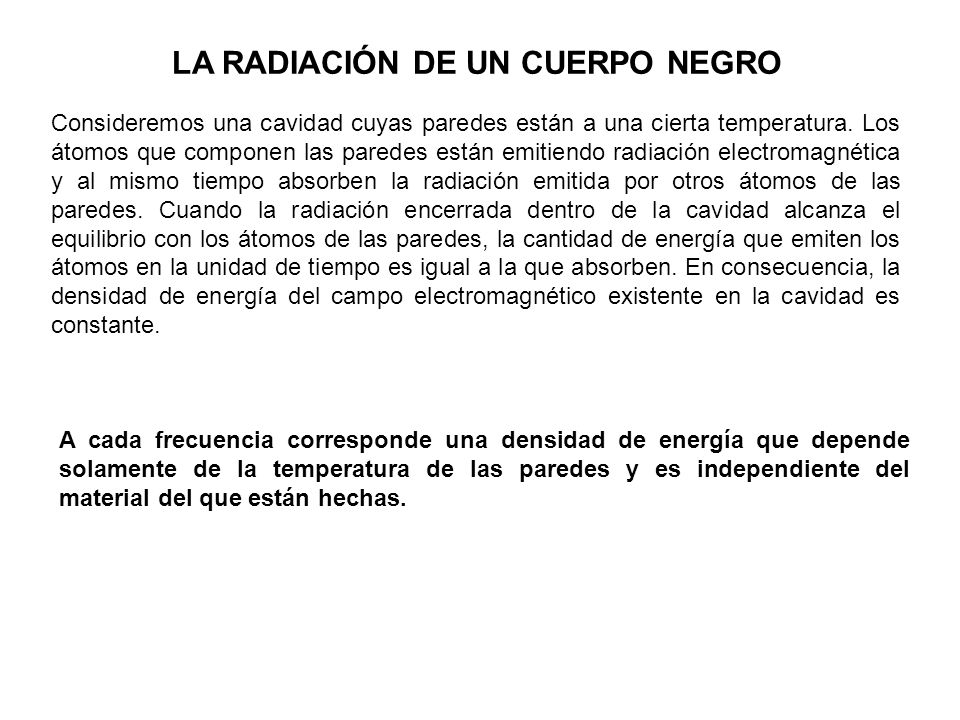 LA RADIACIÓN DE UN CUERPO NEGRO

Consideremos una cavidad cuyas paredes están a una cierta temperatura. Los átomos que componen las paredes están emitiendo radiación electromagnética y al mismo tiempo absorben la radiación emitida por otros átomos de las paredes. Cuando la radiación encerrada dentro de la cavidad alcanza el equilibrio con los átomos de las paredes, la cantidad de energía que emiten los átomos en la unidad de tiempo es igual a la que absorben. En consecuencia, la densidad de energía del campo electromagnético existente en la cavidad es constante.

A cada frecuencia corresponde una densidad de energía que depende solamente de la temperatura de las paredes y es independiente del material del que están hechas.